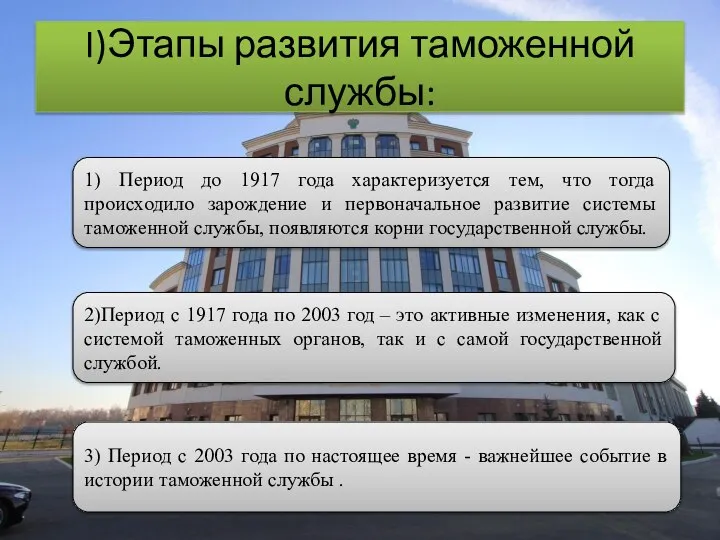 I)Этапы развития таможенной службы:

1) Период до 1917 года характеризуется тем, что тогда происходило зарождение и первоначальное развитие системы таможенной службы, появляются корни государственной службы.

2)Период с 1917 года по 2003 год – это активные изменения, как с системой таможенных органов, так и с самой государственной службой.

3) Период с 2003 года по настоящее время - важнейшее событие в истории таможенной службы .